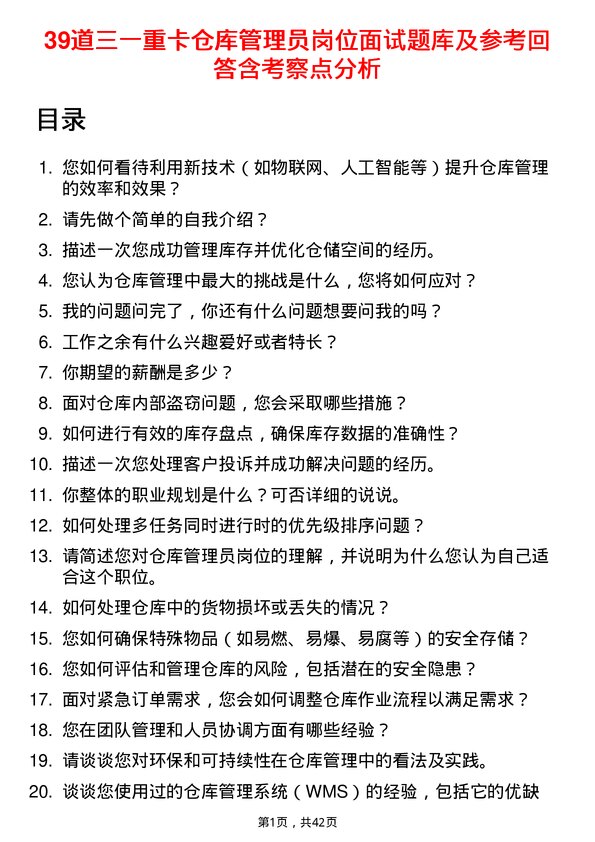 39道三一重卡仓库管理员岗位面试题库及参考回答含考察点分析

目录

1. 您如何看待利用新技术（如物联网、人工智能等）提升仓库管理的效率和效果？
2. 请先做个简单的自我介绍？
3. 描述一次您成功管理库存并优化仓储空间的经历。
4. 您认为仓库管理中最大的挑战是什么，您将如何应对？
5. 我的问题问完了，你还有什么问题想要问我的吗？
6. 工作之余有什么兴趣爱好或者特长？
7. 你期望的薪酬是多少？
8. 面对仓库内部盗窃问题，您会采取哪些措施？
9. 如何进行有效的库存盘点，确保库存数据的准确性？
10. 描述一次您处理客户投诉并成功解决问题的经历。
11. 你整体的职业规划是什么？可否详细的说说。
12. 如何处理多任务同时进行时的优先级排序问题？
13. 请简述您对仓库管理员岗位的理解，并说明为什么您认为自己适合这个职位。
14. 如何处理仓库中的货物损坏或丢失的情况？
15. 您如何确保特殊物品（如易燃、易爆、易腐等）的安全存储？
16. 您如何评估和管理仓库的风险，包括潜在的安全隐患？
17. 面对紧急订单需求，您会如何调整仓库作业流程以满足需求？
18. 您在团队管理和人员协调方面有哪些经验？
19. 请谈谈您对环保和可持续性在仓库管理中的看法及实践。
20. 谈谈您使用过的仓库管理系统（WMS）的经验，包括它的优缺

第1页，共42页